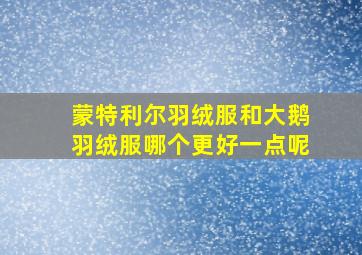 蒙特利尔羽绒服和大鹅羽绒服哪个更好一点呢